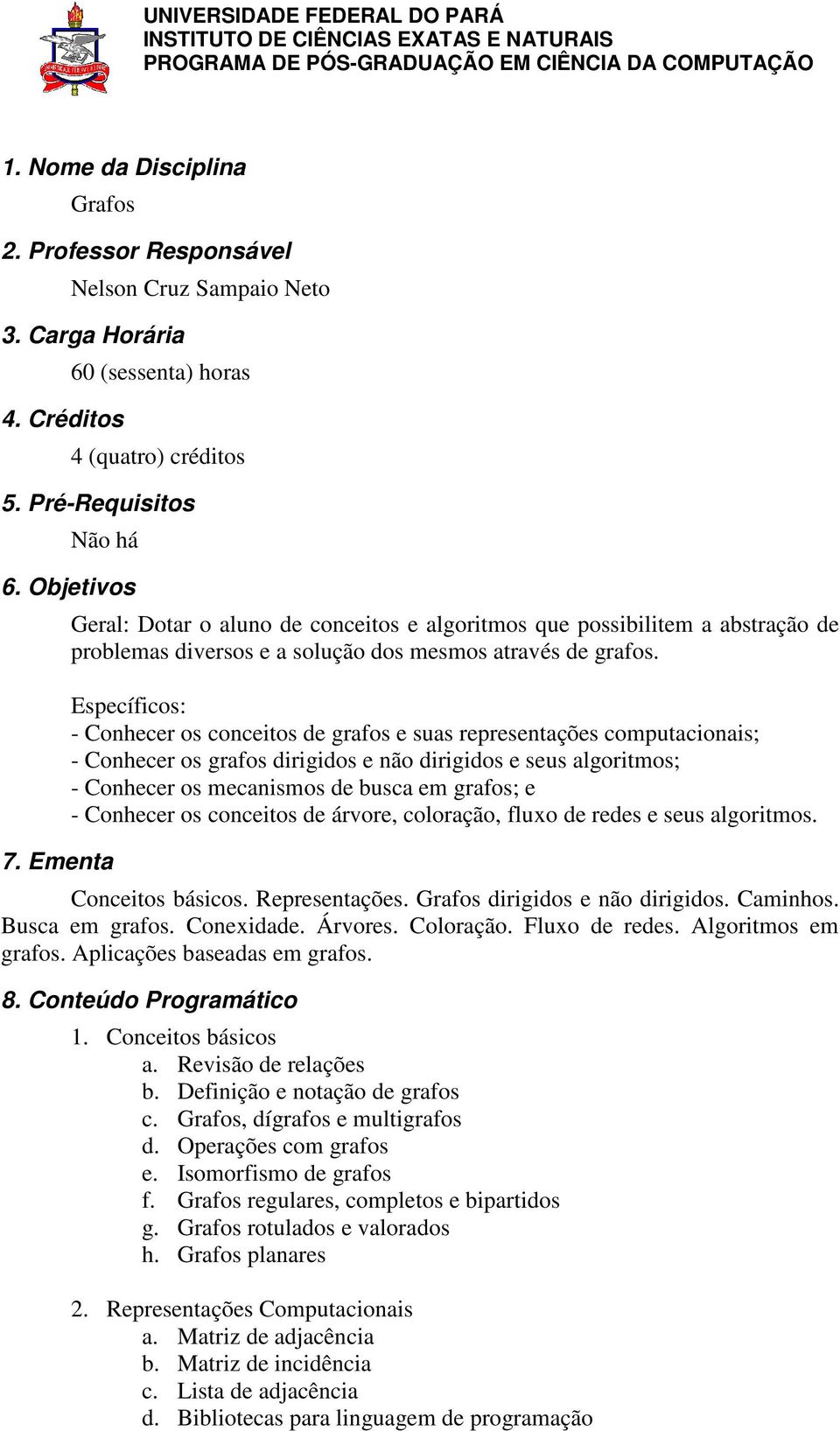 UNIVERSIDADE FEDERAL DO PARÁ
INSTITUTO DE CIÊNCIAS EXATAS E NATURAIS
PROGRAMA DE PÓS-GRADUAÇÃO EM CIÊNCIA DA COMPUTAÇÃO

1. Nome da Disciplina
Grafos

2. Professor Responsável
Nelson Cruz Sampaio Neto

3. Carga Horária
60 (sessenta) horas

4. Créditos
4 (quatro) créditos

5. Pré-Requisitos
Não há

6. Objetivos
Geral: Dotar o aluno de conceitos e algoritmos que possibilitem a abstração de problemas diversos e a solução dos mesmos através de grafos.

Específicos:
- Conhecer os conceitos de grafos e suas representações computacionais;
- Conhecer os grafos dirigidos e não dirigidos e seus algoritmos;
- Conhecer os mecanismos de busca em grafos; e
- Conhecer os conceitos de árvore, coloração, fluxo de redes e seus algoritmos.

7. Ementa
Conceitos básicos. Representações. Grafos dirigidos e não dirigidos. Caminhos. Busca em grafos. Conexidade. Árvores. Coloração. Fluxo de redes. Algoritmos em grafos. Aplicações baseadas em grafos.

8. Conteúdo Programático
1. Conceitos básicos
a. Revisão de relações
b. Definição e notação de grafos
c. Grafos, dígrafos e multigrafos
d. Operações com grafos
e. Isomorfismo de grafos
f. Grafos regulares, completos e bipartidos
g. Grafos rotulados e valorados
h. Grafos planares

2. Representações Computacionais
a. Matriz de adjacência
b. Matriz de incidência
c. Lista de adjacência
d. Bibliotecas para linguagem de programação